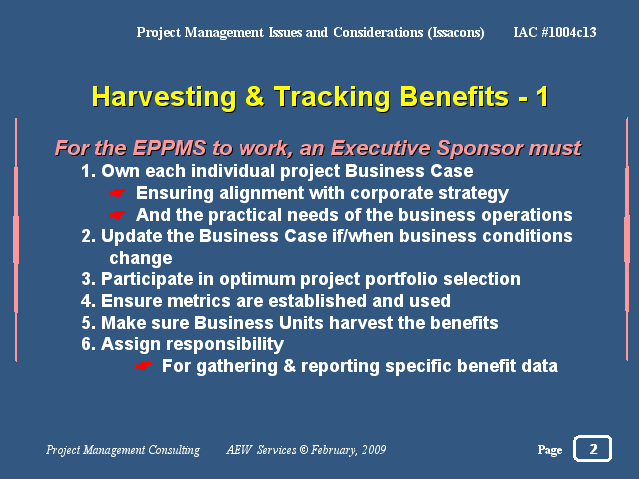 Project Management Issues and Considerations (Issacons) IAC #1004c13

Harvesting & Tracking Benefits - 1

For the EPPMS to work, an Executive Sponsor must

1. Own each individual project Business Case
☛ Ensuring alignment with corporate strategy
☛ And the practical needs of the business operations
2. Update the Business Case if/when business conditions change
3. Participate in optimum project portfolio selection
4. Ensure metrics are established and used
5. Make sure Business Units harvest the benefits
6. Assign responsibility
☛ For gathering & reporting specific benefit data

Project Management Consulting AEW Services © February, 2009 Page 2